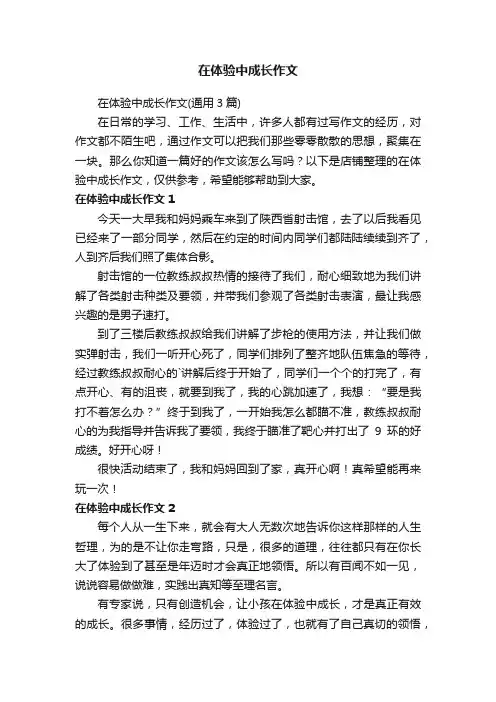 在体验中成长作文

在体验中成长作文(通用 3 篇)

在日常的学习、工作、生活中，许多人都有过写作文的经历，对作文都不陌生吧，通过作文可以把我们那些零零散散的思想，聚集在一块。那么你知道一篇好的作文该怎么写吗？以下是店铺整理的在体验中成长作文，仅供参考，希望能够帮助到大家。

在体验中成长作文 1

今天一大早我和妈妈乘车来到了陕西省射击馆，去了以后我看见已经来了一部分同学，然后在约定的时间内同学们都陆陆续续到齐了，人到齐后我们照了集体合影。

射击馆的一位教练叔叔热情的接待了我们，耐心细致地为我们讲解了各类射击种类及要领，并带我们参观了各类射击表演，最让我感兴趣的是男子速打。

到了三楼后教练叔叔给我们讲解了步枪的使用方法，并让我们做实弹射击，我们一听开心死了，同学们排列了整齐地队伍焦急的等待，经过教练叔叔耐心的`讲解后终于开始了，同学们一个个的打完了，有点开心、有的沮丧，就要到我了，我的心跳加速了，我想：“要是我打不着怎么办？”终于到我了，一开始我怎么都瞄不准，教练叔叔耐心的为我指导并告诉我了要领，我终于瞄准了靶心并打出了 9 环的好成绩。好开心呀！

很快活动结束了，我和妈妈回到了家，真开心啊！真希望能再来玩一次！

在体验中成长作文 2

每个人从一生下来，就会有大人无数次地告诉你这样那样的人生哲理，为的是不让你走弯路，只是，很多的道理，往往都只有在你长大了体验到了甚至是年迈时才会真正地领悟。所以有百闻不如一见，说说容易做做难，实践出真知等至理名言。

有专家说，只有创造机会，让小孩在体验中成长，才是真正有效的成长。很多事情，经历过了，体验过了，也就有了自己真切的领悟，